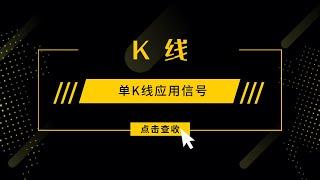 K 线

单K线应用信号

点击查收